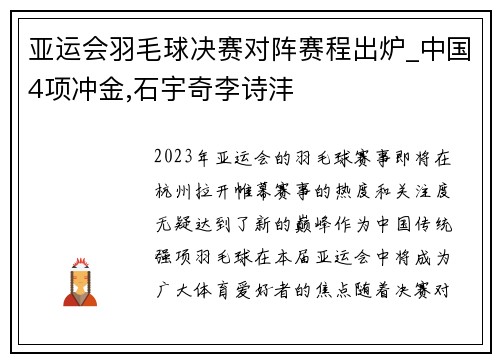 亚运会羽毛球决赛对阵赛程出炉_中国4项冲金,石宇奇李诗沣

2023年亚运会的羽毛球赛事即将在杭州拉开帷幕赛事的热度和关注度无疑达到了新的巅峰作为中国传统强项羽毛球在本届亚运会中将成为广大体育爱好者的焦点随着决赛对